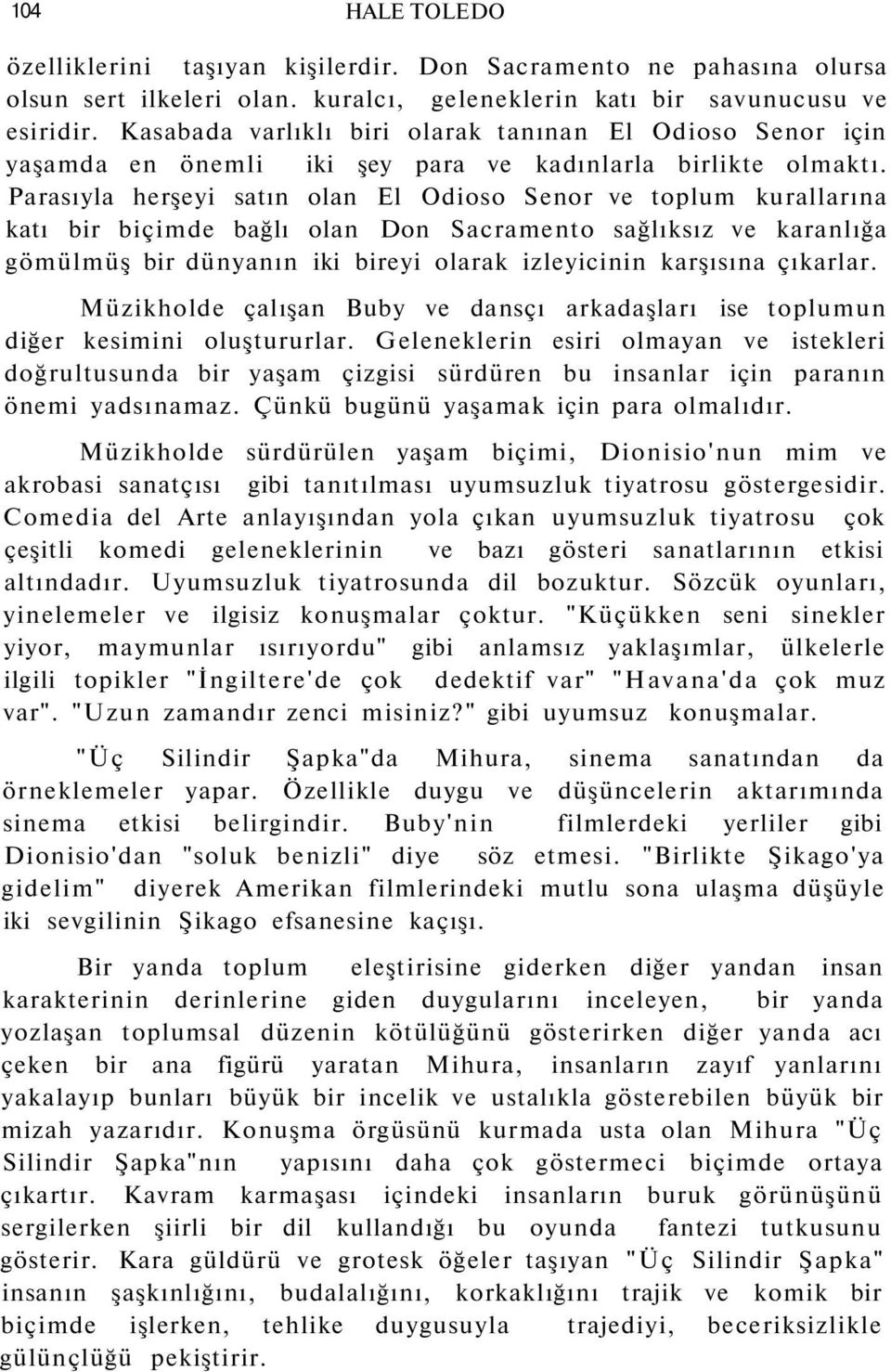 104 HALE TOLEDO

özelliklerini taşıyan kişilerdir. Don Sacramento ne pahasına olursa olsun sert ilkeleri olan. kuralcı, geleneklerin katı bir savunucusu ve esiridir. Kasabada varlıklı biri olarak tanınan El Odioso Senor için yaşamda en önemli iki şey para ve kadınlarla birlikte olmaktı. Parasıyla herşeyi satın olan El Odioso Senor ve toplum kurallarına katı bir biçimde bağlı olan Don Sacramento sağlıksız ve karanlığa gömülmüş bir dünyanın iki bireyi olarak izleyicinin karşısına çıkarlar.

Müzikholde çalışan Buby ve dansçı arkadaşları ise toplumun diğer kesimini oluştururlar. Geleneklerin esiri olmayan ve istekleri doğrultusunda bir yaşam çizgisi sürdüren bu insanlar için paranın önemi yadsınamaz. Çünkü bugünü yaşamak için para olmalıdır.

Müzikholde sürdürülen yaşam biçimi, Dionisio'nun mim ve akrobasi sanatçısı gibi tanıtılması uyumsuzluk tiyatrosu göstergesidir. Comedia del Arte anlayışından yola çıkan uyumsuzluk tiyatrosu çok çeşitli komedi geleneklerinin ve bazı gösteri sanatlarının etkisi altındadır. Uyumsuzluk tiyatrosunda dil bozuktur. Sözcük oyunları, yinelemeler ve ilgisiz konuşmalar çoktur. "Küçükken seni sinekler yiyor, maymunlar ısırıyordu" gibi anlamsız yaklaşımlar, ülkelerle ilgili topikler "İngiltere'de çok dedektif var" "Havana'da çok muz var". "Uzun zamandır zenci misiniz?" gibi uyumsuz konuşmalar.

"Üç Silindir Şapka"da Mihura, sinema sanatından da örneklemeler yapar. Özellikle duygu ve düşüncelerin aktarımında sinema etkisi belirgindir. Buby'nin filmlerdeki yerliler gibi Dionisio'dan "soluk benizli" diye söz etmesi. "Birlikte Şikago'ya gidelim" diyerek Amerikan filmlerindeki mutlu sona ulaşma düşüyle iki sevgilinin Şikago efsanesine kaçışı.

Bir yanda toplum eleştirisine giderken diğer yandan insan karakterinin derinlerine giden duygularını inceleyen, bir yanda yozlaşan toplumsal düzenin kötülüğünü gösterirken diğer yanda acı çeken bir ana figürü yaratan Mihura, insanların zayıf yanlarını yakalayıp bunları büyük bir incelik ve ustalıkla gösterebilen büyük bir mizah yazarıdır. Konuşma örgüsünü kurmada usta olan Mihura "Üç Silindir Şapka"nın yapısını daha çok göstermeci biçimde ortaya çıkartır. Kavram karmaşası içindeki insanların buruk görünüşünü sergilerken şiirli bir dil kullandığı bu oyunda fantezi tutkusunu gösterir. Kara güldürü ve grotesk öğeler taşıyan "Üç Silindir Şapka" insanın şaşkınlığını, budalalığını, korkaklığını trajik ve komik bir biçimde işlerken, tehlike duygusuyla trajediyi, beceriksizlikle gülünçlüğü pekiştirir.